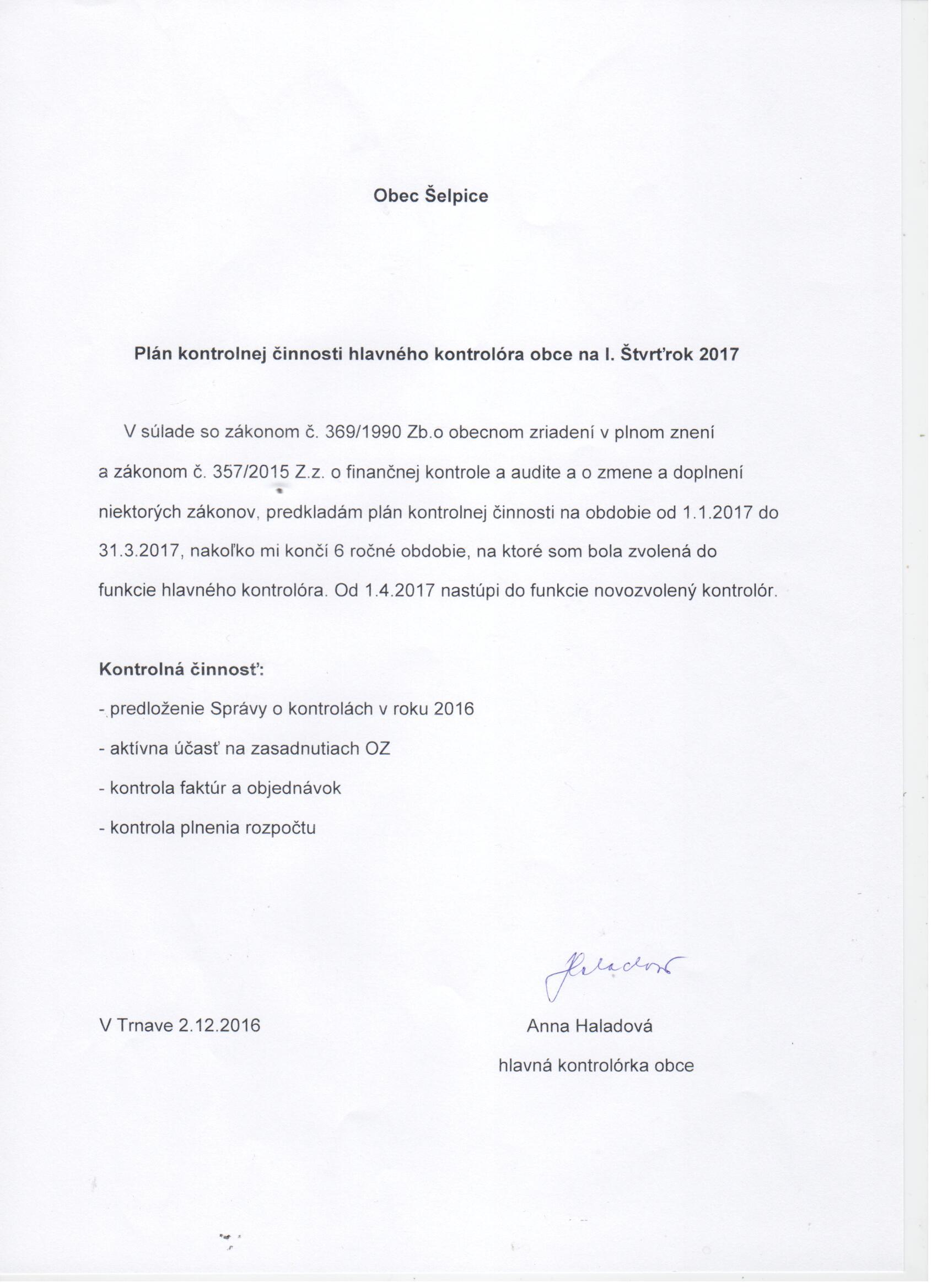 Obec Šelpice

Plán kontrolnej činnosti hlavného kontrolóra obce na I. Štvrťrok 2017

V súlade so zákonom č. 369/1990 Zb.o obecnom zriadení v plnom znení a zákonom č. 357/2015 Z.z. o finančnej kontrole a audite a o zmene a doplnení niektorých zákonov, predkladám plán kontrolnej činnosti na obdobie od 1.1.2017 do 31.3.2017, nakoľko mi končí 6 ročné obdobie, na ktoré som bola zvolená do funkcie hlavného kontrolóra. Od 1.4.2017 nastúpi do funkcie novozvolený kontrolór.

Kontrolná činnosť:

- predloženie Správy o kontrolách v roku 2016

- aktívna účasť na zasadnutiach OZ

- kontrola faktúr a objednávok

- kontrola plnenia rozpočtu

Haladová

V Trnave 2.12.2016

Anna Haladová

hlavná kontrolórka obce